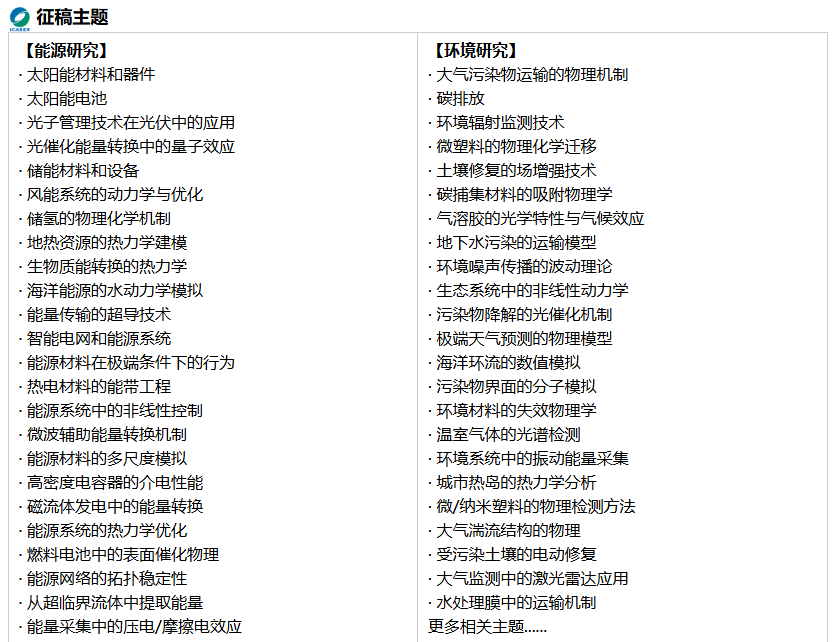 ICAEES

征稿主题

【能源研究】
· 太阳能材料和器件
· 太阳能电池
· 光子管理技术在光伏中的应用
· 光催化能量转换中的量子效应
· 储能材料和设备
· 风能系统的动力学与优化
· 储氢的物理化学机制
· 地热资源的热力学建模
· 生物质能转换的热力学
· 海洋能源的水动力学模拟
· 能量传输的超导技术
· 智能电网和能源系统
· 能源材料在极端条件下的行为
· 热电材料的能带工程
· 能源系统中的非线性控制
· 微波辅助能量转换机制
· 能源材料的多尺度模拟
· 高密度电容器的介电性能
· 磁流体发电中的能量转换
· 能源系统的热力学优化
· 燃料电池中的表面催化物理
· 能源网络的拓扑稳定性
· 从超临界流体中提取能量
· 能量采集中的压电/摩擦电效应

【环境研究】
· 大气污染物运输的物理机制
· 碳排放
· 环境辐射监测技术
· 微塑料的物理化学迁移
· 土壤修复的场增强技术
· 碳捕集材料的吸附物理学
· 气溶胶的光学特性与气候效应
· 地下水污染的运输模型
· 环境噪声传播的波动理论
· 生态系统中的非线性动力学
· 污染物降解的光催化机制
· 极端天气预测的物理模型
· 海洋环流的数值模拟
· 污染物界面的分子模拟
· 环境材料的失效物理学
· 温室气体的光谱检测
· 环境系统中的振动能量采集
· 城市热岛的热力学分析
· 微/纳米塑料的物理检测方法
· 大气湍流结构的物理
· 受污染土壤的电动修复
· 大气监测中的激光雷达应用
· 水处理膜中的运输机制
更多相关主题......